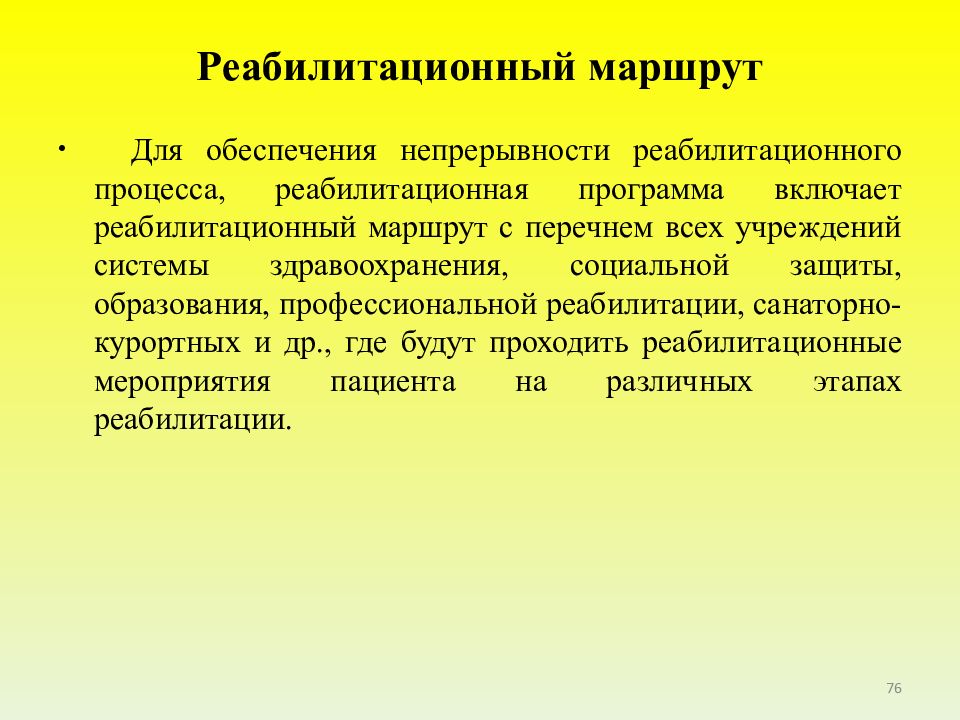 Реабилитационный маршрут

• Для обеспечения непрерывности реабилитационного процесса, реабилитационная программа включает реабилитационный маршрут с перечнем всех учреждений системы здравоохранения, социальной защиты, образования, профессиональной реабилитации, санаторно-курортных и др., где будут проходить реабилитационные мероприятия пациента на различных этапах реабилитации.

76